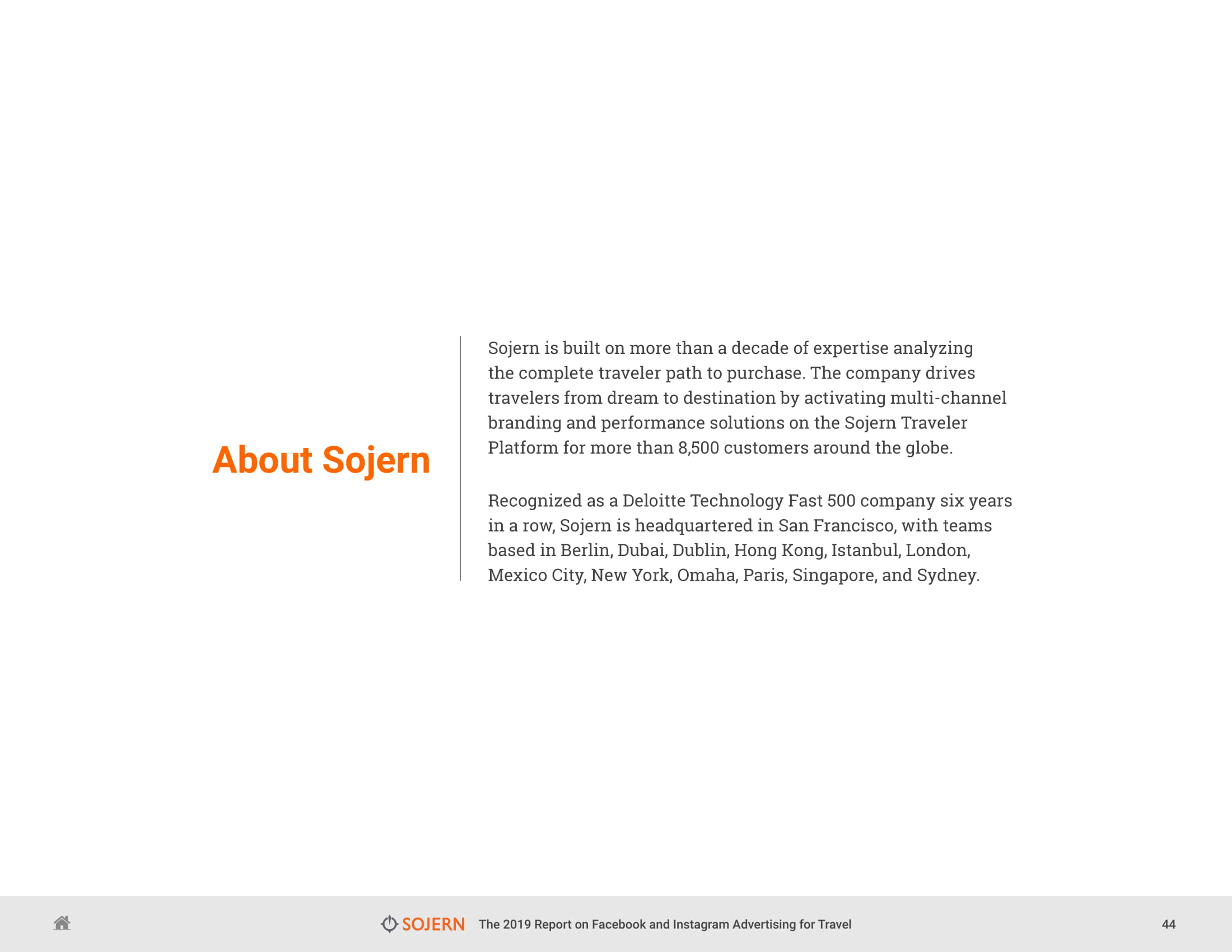 About Sojern

Sojern is built on more than a decade of expertise analyzing the complete traveler path to purchase. The company drives travelers from dream to destination by activating multi-channel branding and performance solutions on the Sojern Traveler Platform for more than 8,500 customers around the globe.

Recognized as a Deloitte Technology Fast 500 company six years in a row, Sojern is headquartered in San Francisco, with teams based in Berlin, Dubai, Dublin, Hong Kong, Istanbul, London, Mexico City, New York, Omaha, Paris, Singapore, and Sydney.

SOJERN The 2019 Report on Facebook and Instagram Advertising for Travel 44